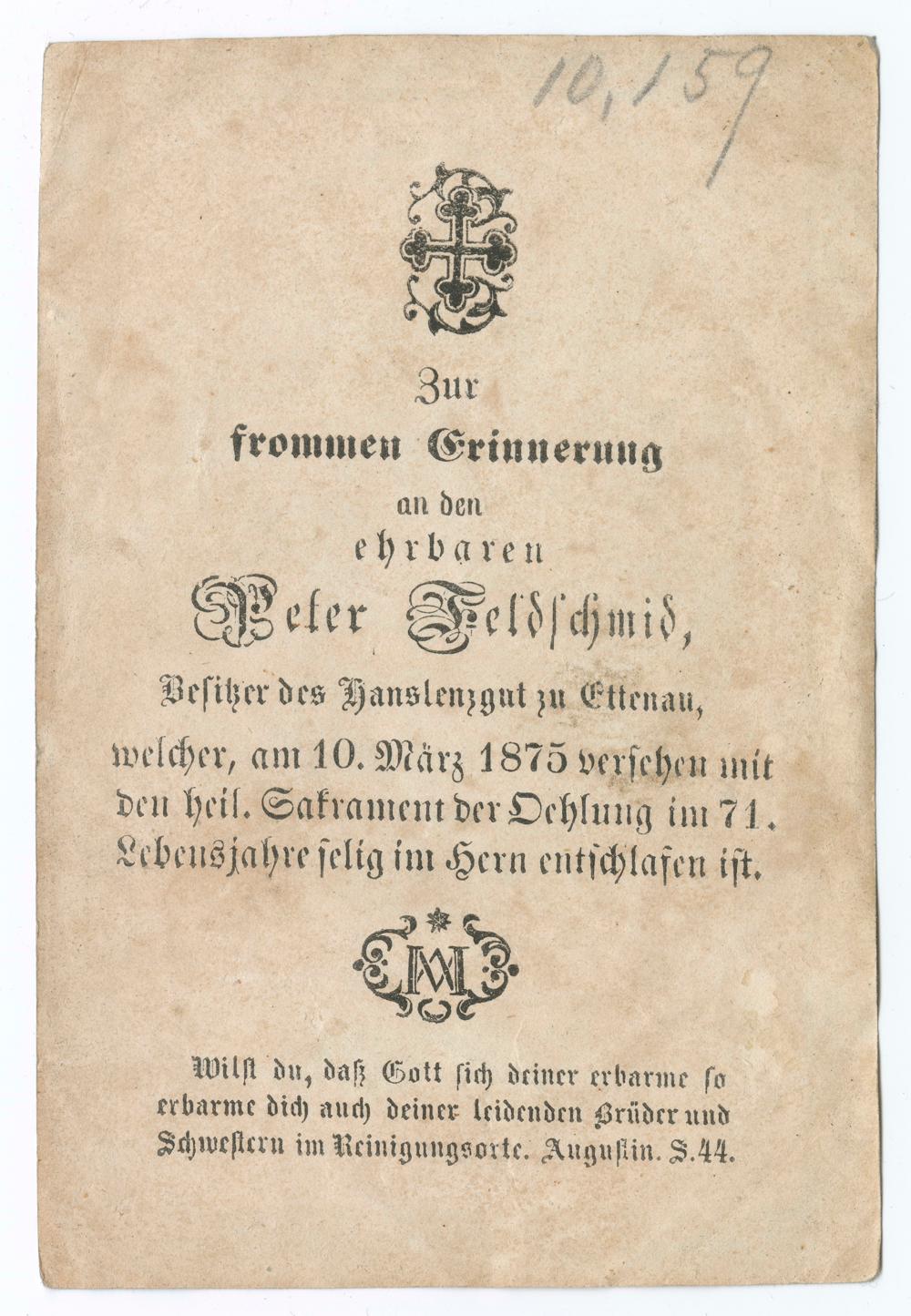 10,159

Zur
frommen Erinnerung
an den
ehrbaren
Peter Feldschmid,
Besitzer des Hanslenzgut zu Ettenau,
welcher, am 10. März 1875 versehen mit den heil. Sakrament der Oehlung im 71. Lebensjahre selig im Hern entschlafen ist.

M

Wilst du, daß Gott sich deiner erbarme so erbarme dich auch deiner leidenden Brüder und Schwestern im Reinigungsorte. Augustin. S.44.